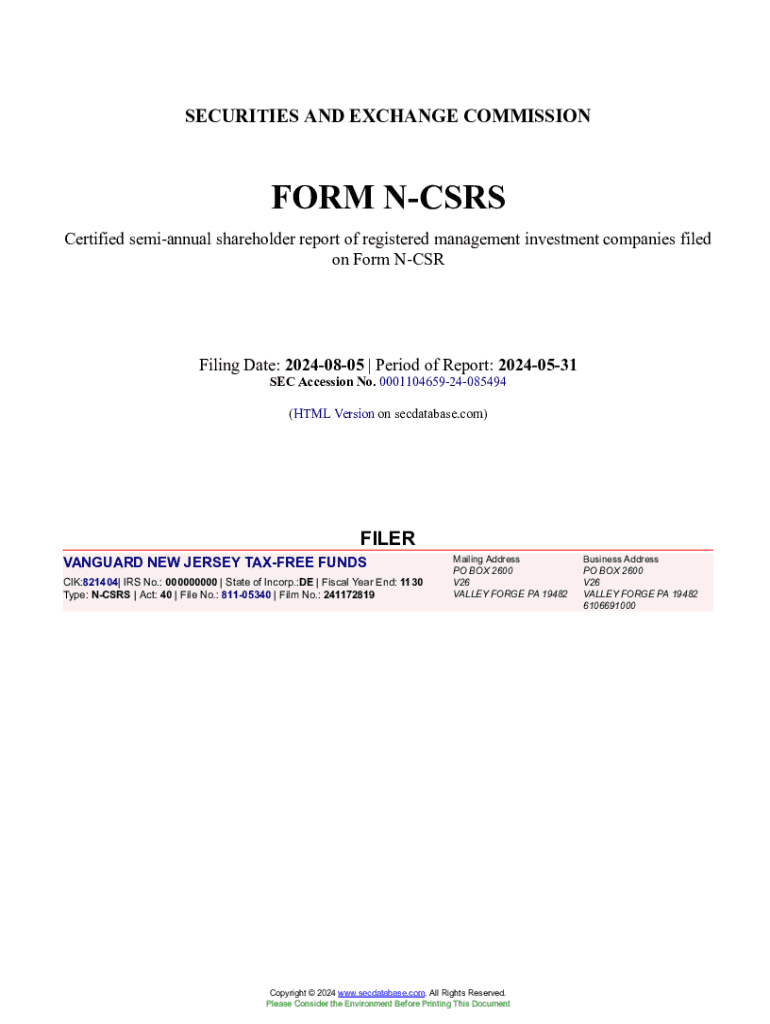 SECURITIES AND EXCHANGE COMMISSION

FORM N-CSRS

Certified semi-annual shareholder report of registered management investment companies filed on Form N-CSR

Filing Date: 2024-08-05 | Period of Report: 2024-05-31
SEC Accession No. 0001104659-24-085494

(HTML Version on secdatabase.com)

FILER

VANGUARD NEW JERSEY TAX-FREE FUNDS
CIK:821404| IRS No.: 000000000 | State of Incorp.:DE | Fiscal Year End: 1130
Type: N-CSRS | Act: 40 | File No.: 811-05340 | Film No.: 241172819

Mailing Address
PO BOX 2600
V26
VALLEY FORGE PA 19482

Business Address
PO BOX 2600
V26
VALLEY FORGE PA 19482
6106691000

Copyright © 2024 www.secdatabase.com. All Rights Reserved.
Please Consider the Environment Before Printing This Document